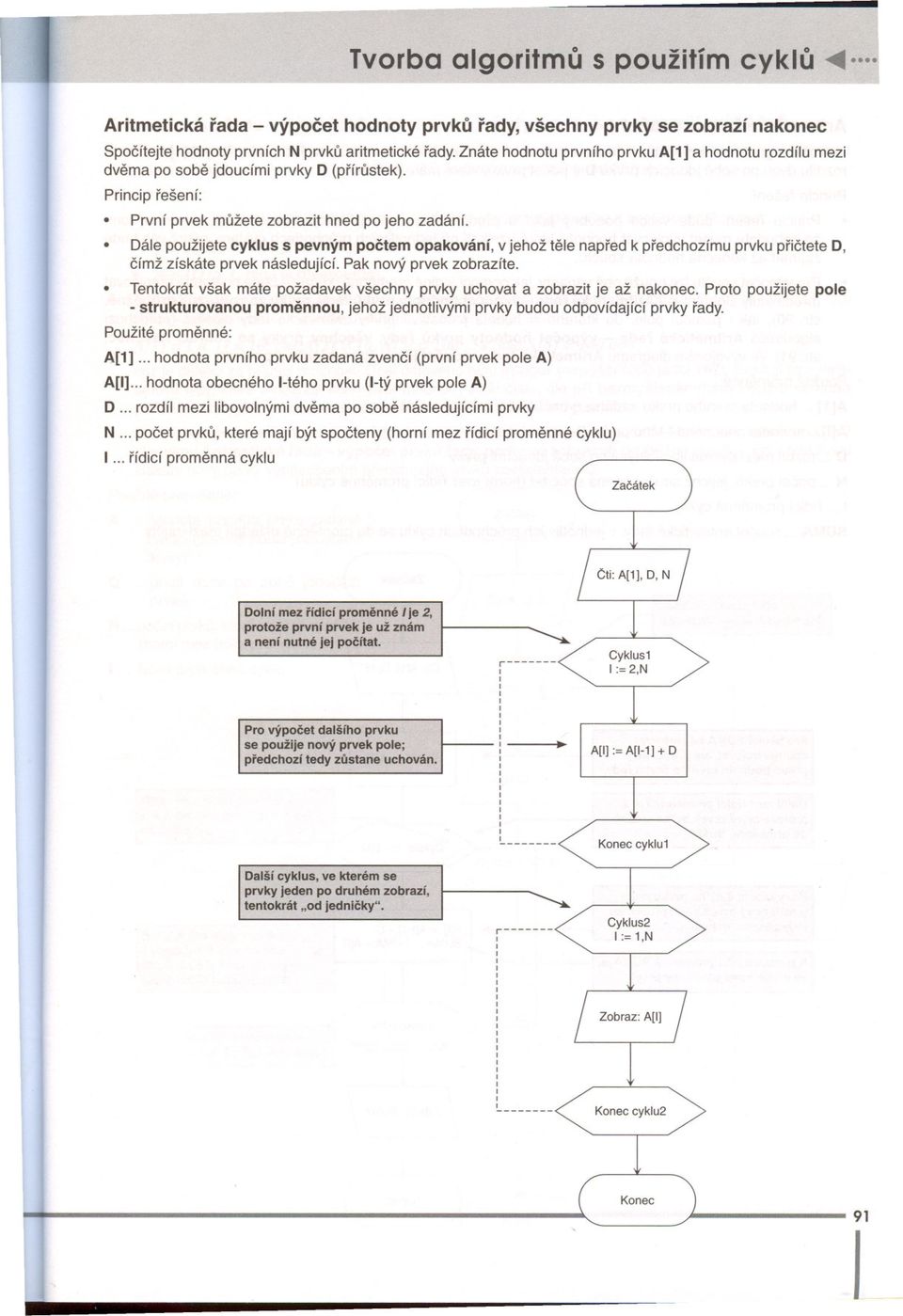 Tvorba algoritmů s použitím cyklů

Aritmetická řada – výpočet hodnoty prvků řady, všechny prvky se zobrazí nakonec

Spočítejte hodnoty prvních N prvků aritmetické řady. Znáte hodnotu prvního prvku A[1] a hodnotu rozdílu mezi dvěma po sobě jdoucími prvky D (přírůstek).

Princip řešení:

• První prvek můžete zobrazit hned po jeho zadání.

• Dále použijete cyklus s pevným počtem opakování, v jehož těle napřed k předchozímu prvku přičtete D, čímž získáte prvek následující. Pak nový prvek zobrazíte.

• Tentokrát však máte požadavek všechny prvky uchovat a zobrazit je až nakonec. Proto použijete pole - strukturovanou proměnnou, jehož jednotlivými prvky budou odpovídající prvky řady.

Použité proměnné:

A[1] ... hodnota prvního prvku zadaná zvenčí (první prvek pole A)

A[I]... hodnota obecného I-tého prvku (I-tý prvek pole A)

D ... rozdíl mezi libovolnými dvěma po sobě následujícími prvky

N ... počet prvků, které mají být spočteny (horní mez řídicí proměnné cyklu)

I ... řídicí proměnná cyklu

Začátek

Čti: A[1], D, N

Dolní mez řídicí proměnné I je 2, protože první prvek je už znám a není nutné jej počítat.

Cyklus1
I := 2,N

Pro výpočet dalšího prvku se použije nový prvek pole; předchozí tedy zůstane uchován.

A[I] := A[I-1] + D

Konec cyklu1

Další cyklus, ve kterém se prvky jeden po druhém zobrazí, tentokrát „od jedničky".

Cyklus2
I := 1,N

Zobraz: A[I]

Konec cyklu2

Konec

91